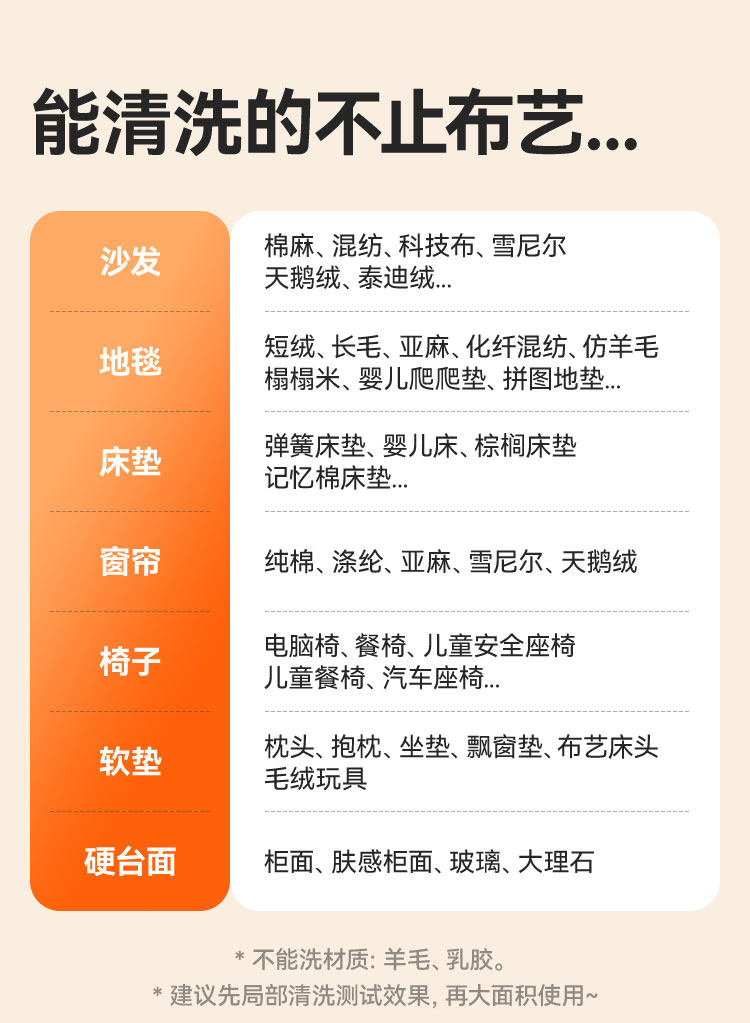 能清洗的不止布艺...

| 沙发 | 棉麻、混纺、科技布、雪尼尔 天鹅绒、泰迪绒... |
|---|---|
| 地毯 | 短绒、长毛、亚麻、化纤混纺、仿羊毛 榻榻米、婴儿爬爬垫、拼图地垫... |
| 床垫 | 弹簧床垫、婴儿床、棕榈床垫 记忆棉床垫... |
| 窗帘 | 纯棉、涤纶、亚麻、雪尼尔、天鹅绒 |
| 椅子 | 电脑椅、餐椅、儿童安全座椅 儿童餐椅、汽车座椅... |
| 软垫 | 枕头、抱枕、坐垫、飘窗垫、布艺床头 毛绒玩具 |
| 硬台面 | 柜面、肤感柜面、玻璃、大理石 |

* 不能洗材质: 羊毛、乳胶。
* 建议先局部清洗测试效果, 再大面积使用~